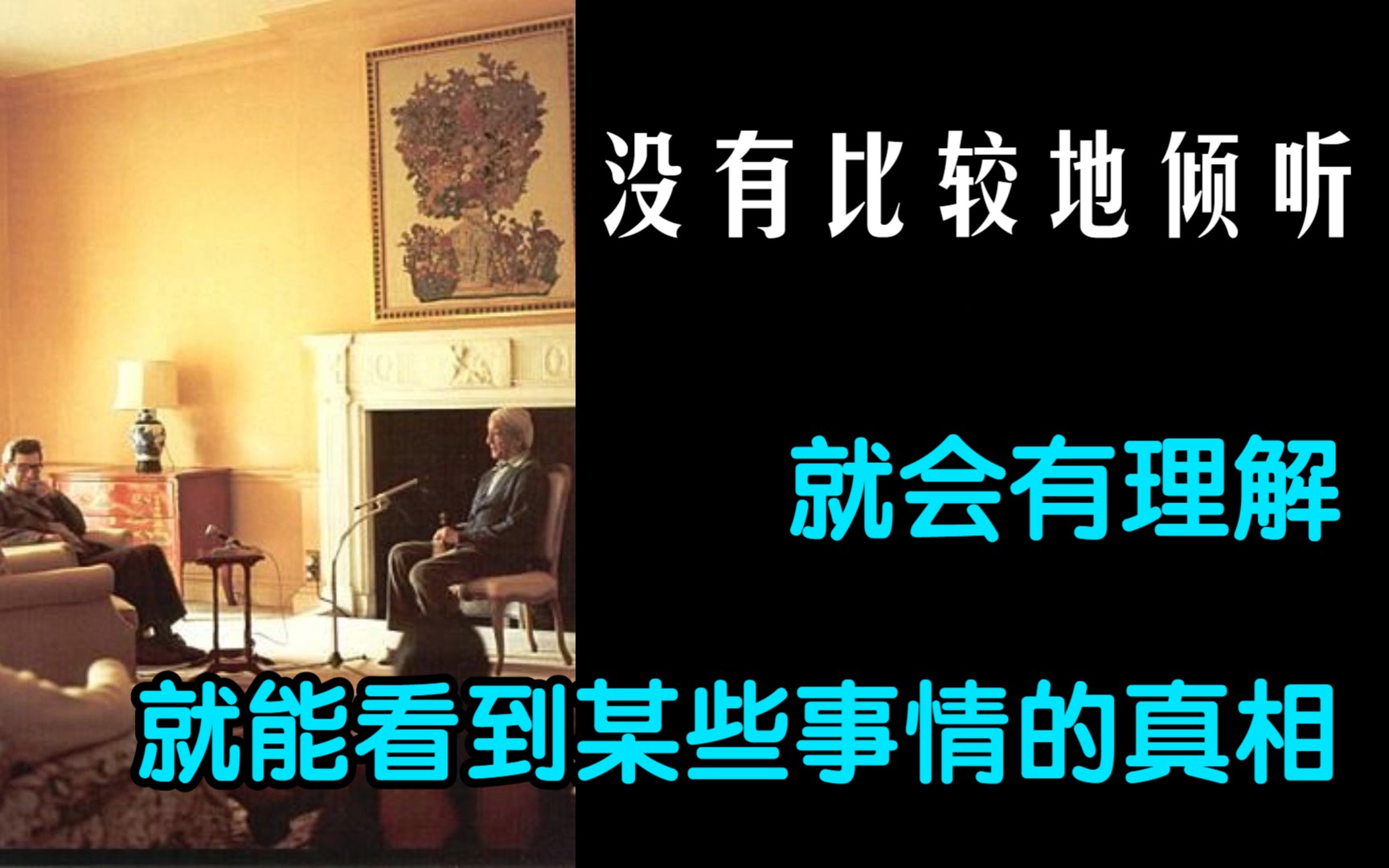 没有比较地倾听

就会有理解

就能看到某些事情的真相